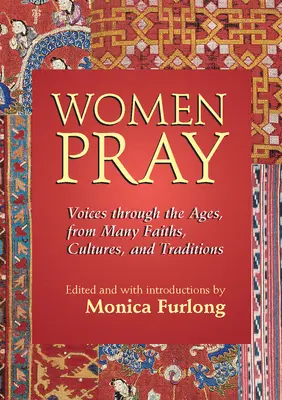 WOMEN PRAY

Voices through the Ages, from Many Faiths, Cultures, and Traditions

Edited and with introductions by
Monica Furlong